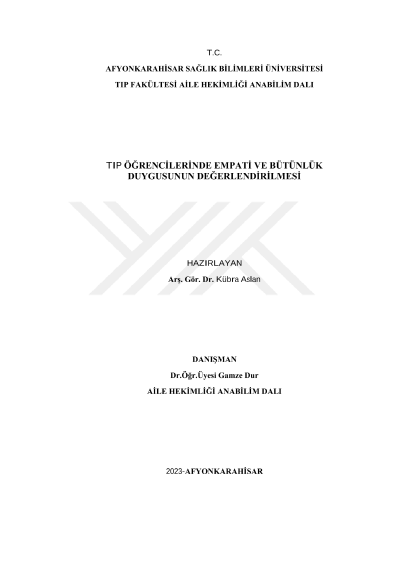 T.C.
AFYONKARAHİSAR SAĞLIK BİLİMLERİ ÜNİVERSİTESİ
TIP FAKÜLTESİ AİLE HEKİMLİĞİ ANABİLİM DALI

TIP ÖĞRENCİLERİNDE EMPATİ VE BÜTÜNLÜK DUYGUSUNUN DEĞERLENDİRİLMESİ

HAZIRLAYAN
Arş. Gör. Dr. Kübra Aslan

DANIŞMAN
Dr.Öğr.Üyesi Gamze Dur
AİLE HEKİMLİĞİ ANABİLİM DALI

2023-AFYONKARAHİSAR